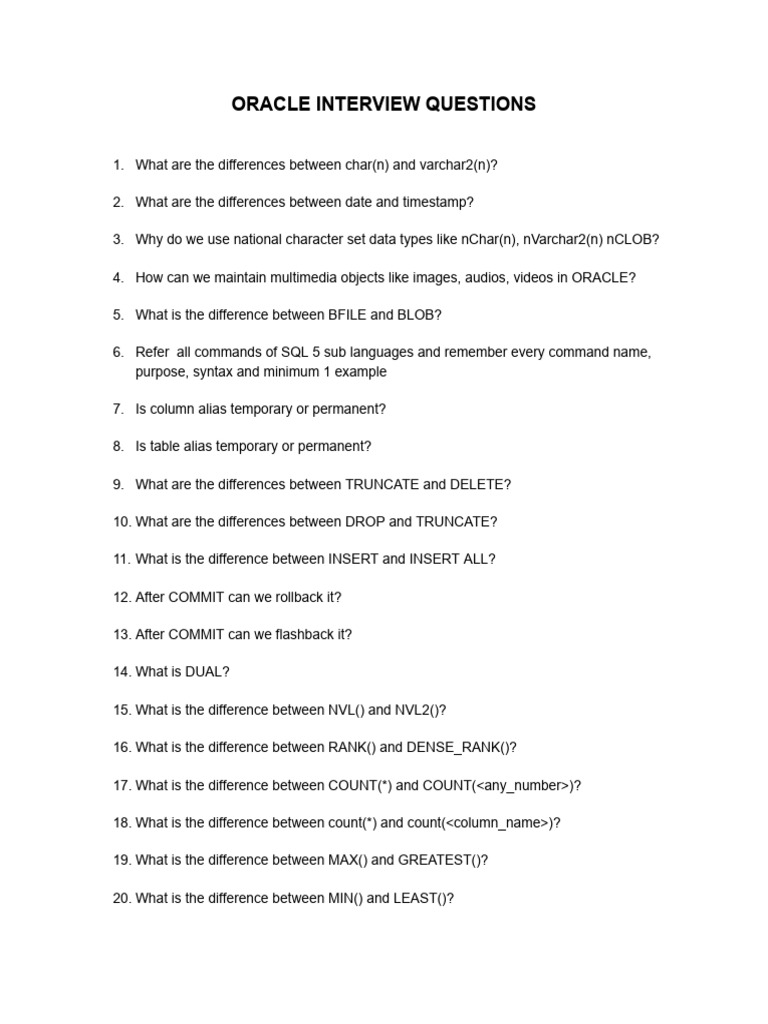 ORACLE INTERVIEW QUESTIONS

1. What are the differences between char(n) and varchar2(n)?

2. What are the differences between date and timestamp?

3. Why do we use national character set data types like nChar(n), nVarchar2(n) nCLOB?

4. How can we maintain multimedia objects like images, audios, videos in ORACLE?

5. What is the difference between BFILE and BLOB?

6. Refer all commands of SQL 5 sub languages and remember every command name, purpose, syntax and minimum 1 example

7. Is column alias temporary or permanent?

8. Is table alias temporary or permanent?

9. What are the differences between TRUNCATE and DELETE?

10. What are the differences between DROP and TRUNCATE?

11. What is the difference between INSERT and INSERT ALL?

12. After COMMIT can we rollback it?

13. After COMMIT can we flashback it?

14. What is DUAL?

15. What is the difference between NVL() and NVL2()?

16. What is the difference between RANK() and DENSE_RANK()?

17. What is the difference between COUNT(*) and COUNT(<any_number>)?

18. What is the difference between count(*) and count(<column_name>)?

19. What is the difference between MAX() and GREATEST()?

20. What is the difference between MIN() and LEAST()?